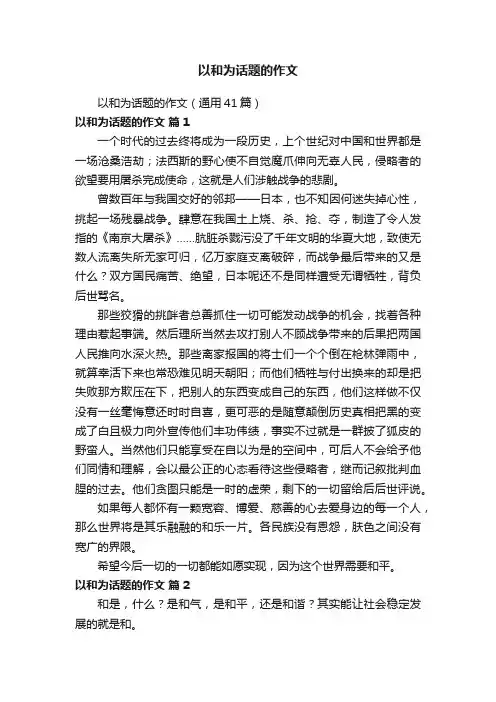 以和为话题的作文

以和为话题的作文（通用41篇）

以和为话题的作文 篇1

一个时代的过去终将成为一段历史，上个世纪对中国和世界都是一场沧桑浩劫；法西斯的野心使不自觉魔爪伸向无辜人民，侵略者的欲望要用屠杀完成使命，这就是人们涉触战争的悲剧。

曾数百年与我国交好的邻邦——日本，也不知因何迷失掉心性，挑起一场残暴战争。肆意在我国土上烧、杀、抢、夺，制造了令人发指的《南京大屠杀》……肮脏杀戮污没了千年文明的华夏大地，致使无数人流离失所无家可归，亿万家庭支离破碎，而战争最后带来的又是什么？双方国民痛苦、绝望，日本呢还不是同样遭受无谓牺牲，背负后世骂名。

那些狡猾的挑衅者总善抓住一切可能发动战争的机会，找着各种理由惹起事端。然后理所当然去攻打别人不顾战争带来的后果把两国人民推向水深火热。那些离家报国的将士们一个个倒在枪林弹雨中，就算幸活下来也常恐难见明天朝阳；而他们牺牲与付出换来的却是把失败那方欺压在下，把别人的东西变成自己的东西，他们这样做不仅没有一丝毫悔意还时时自喜，更可恶的是随意颠倒历史真相把黑的变成了白且极力向外宣传他们丰功伟绩，事实不过就是一群披了狐皮的野蛮人。当然他们只能享受在自以为是的空间中，可后人不会给予他们同情和理解，会以最公正的心态看待这些侵略者，继而记叙批判血腥的过去。他们贪图只能是一时的虚荣，剩下的一切留给后后世评说。

如果每人都怀有一颗宽容、博爱、慈善的心去爱身边的每一个人，那么世界将是其乐融融的和乐一片。各民族没有恩怨，肤色之间没有宽广的界限。

希望今后一切的一切都能如愿实现，因为这个世界需要和平。

以和为话题的作文 篇2

和是，什么？是和气，是和平，还是和谐？其实能让社会稳定发展的就是和。